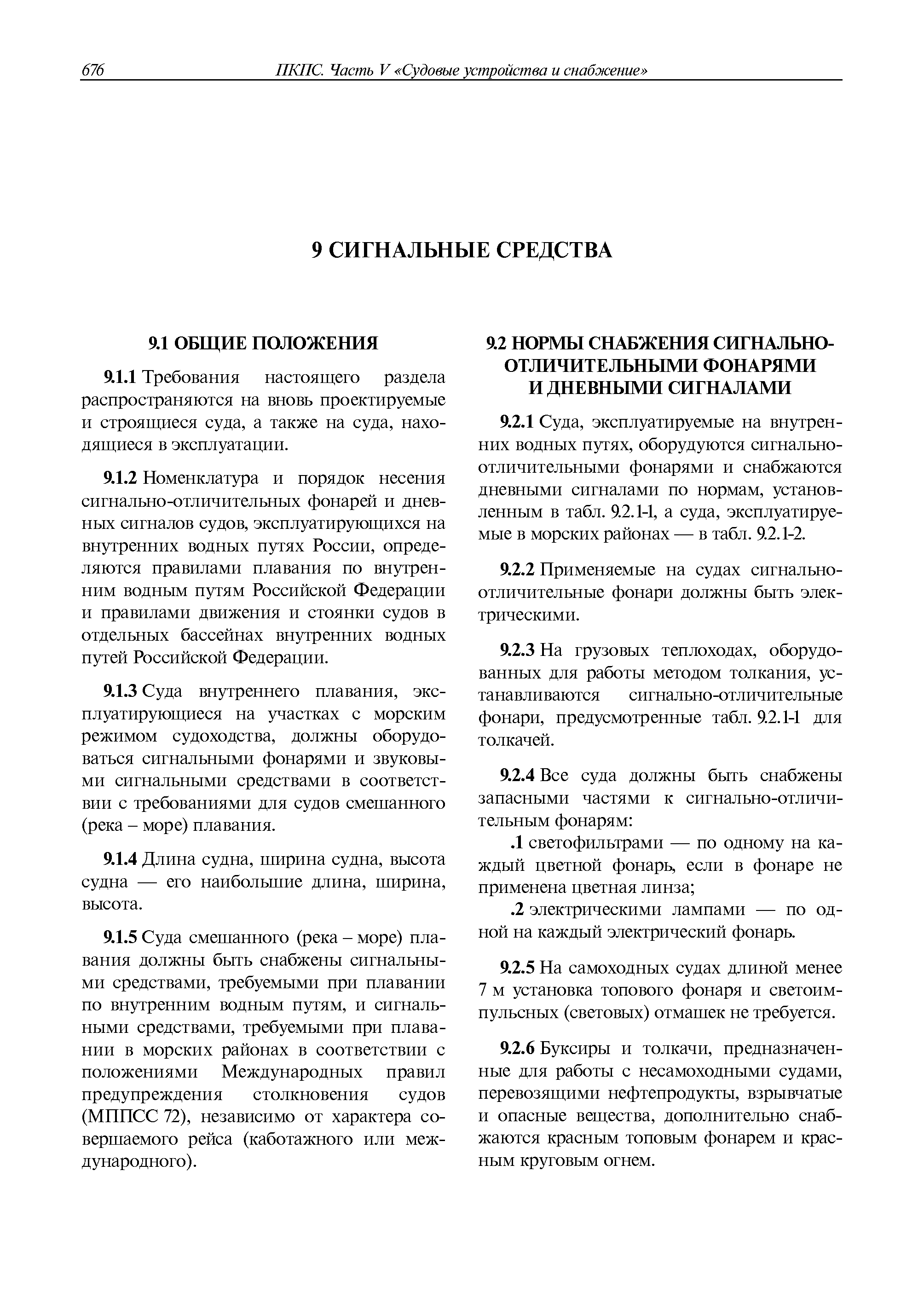 676 ПКПС. Часть V «Судовые устройства и снабжение»

9 СИГНАЛЬНЫЕ СРЕДСТВА

9.1 ОБЩИЕ ПОЛОЖЕНИЯ

9.1.1 Требования настоящего раздела распространяются на вновь проектируемые и строящиеся суда, а также на суда, находящиеся в эксплуатации.

9.1.2 Номенклатура и порядок несения сигнально-отличительных фонарей и дневных сигналов судов, эксплуатирующихся на внутренних водных путях России, определяются правилами плавания по внутренним водным путям Российской Федерации и правилами движения и стоянки судов в отдельных бассейнах внутренних водных путей Российской Федерации.

9.1.3 Суда внутреннего плавания, эксплуатирующиеся на участках с морским режимом судоходства, должны оборудоваться сигнальными фонарями и звуковыми сигнальными средствами в соответствии с требованиями для судов смешанного (река – море) плавания.

9.1.4 Длина судна, ширина судна, высота судна — его наибольшие длина, ширина, высота.

9.1.5 Суда смешанного (река – море) плавания должны быть снабжены сигнальными средствами, требуемыми при плавании по внутренним водным путям, и сигнальными средствами, требуемыми при плавании в морских районах в соответствии с положениями Международных правил предупреждения столкновения судов (МППСС 72), независимо от характера совершаемого рейса (каботажного или международного).

9.2 НОРМЫ СНАБЖЕНИЯ СИГНАЛЬНО-ОТЛИЧИТЕЛЬНЫМИ ФОНАРЯМИ И ДНЕВНЫМИ СИГНАЛАМИ

9.2.1 Суда, эксплуатируемые на внутренних водных путях, оборудуются сигнально-отличительными фонарями и снабжаются дневными сигналами по нормам, установленным в табл. 9.2.1-1, а суда, эксплуатируемые в морских районах — в табл. 9.2.1-2.

9.2.2 Применяемые на судах сигнально-отличительные фонари должны быть электрическими.

9.2.3 На грузовых теплоходах, оборудованных для работы методом толкания, устанавливаются сигнально-отличительные фонари, предусмотренные табл. 9.2.1-1 для толкачей.

9.2.4 Все суда должны быть снабжены запасными частями к сигнально-отличительным фонарям:
.1 светофильтрами — по одному на каждый цветной фонарь, если в фонаре не применена цветная линза;
.2 электрическими лампами — по одной на каждый электрический фонарь.

9.2.5 На самоходных судах длиной менее 7 м установка топового фонаря и светоимпульсных (световых) отмашек не требуется.

9.2.6 Буксиры и толкачи, предназначенные для работы с несамоходными судами, перевозящими нефтепродукты, взрывчатые и опасные вещества, дополнительно снабжаются красным топовым фонарем и красным круговым огнем.